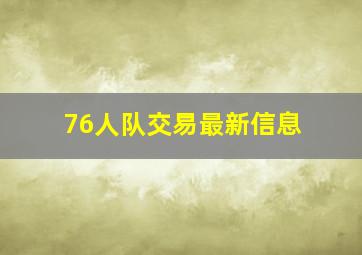 76人队交易最新信息